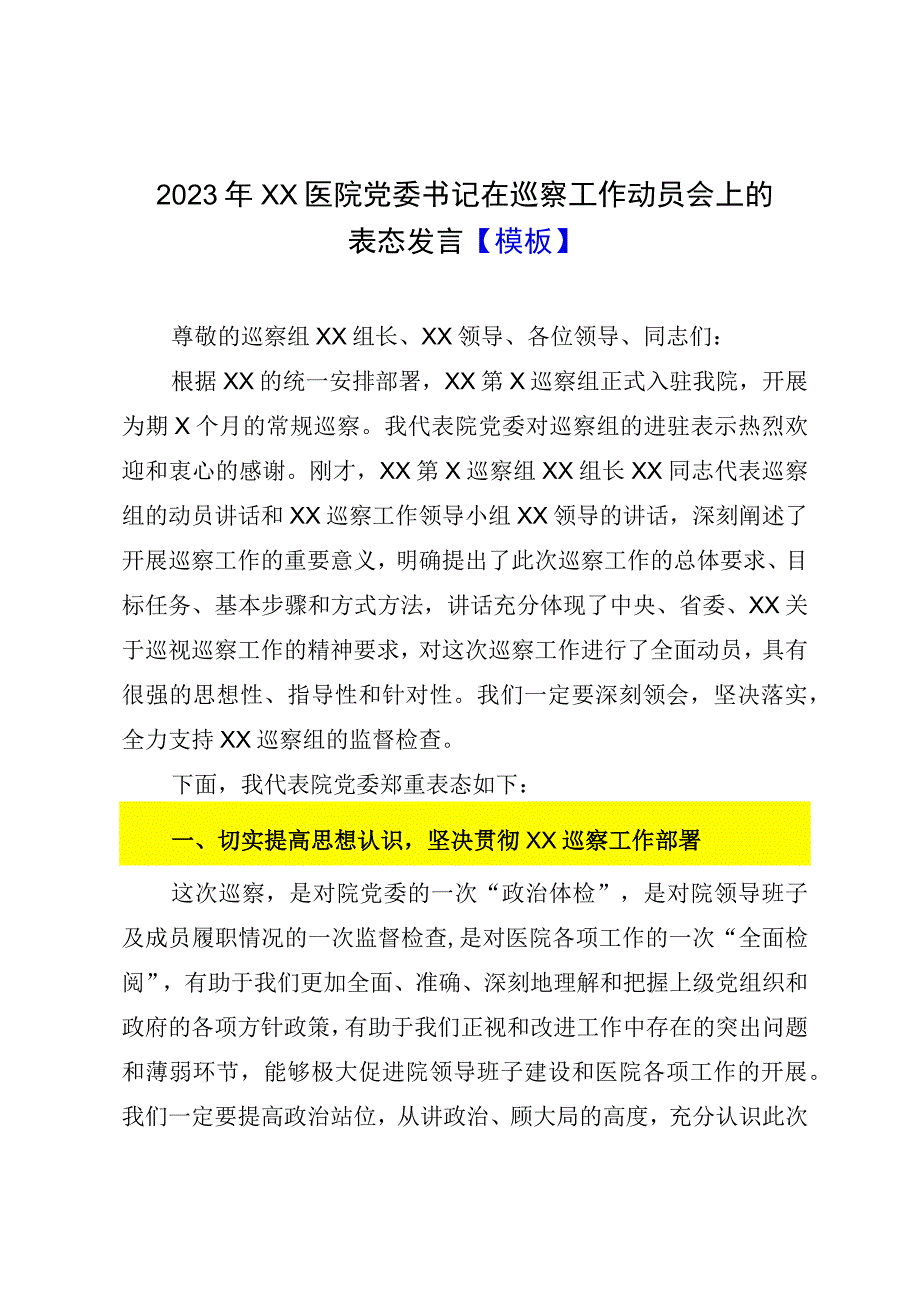 2023年XX医院党委书记在巡察工作动员会上的表态发言【模板】

尊敬的巡察组XX组长、XX领导、各位领导、同志们：

根据XX的统一安排部署，XX第X巡察组正式入驻我院，开展为期X个月的常规巡察。我代表院党委对巡察组的进驻表示热烈欢迎和衷心的感谢。刚才，XX第X巡察组XX组长XX同志代表巡察组的动员讲话和XX巡察工作领导小组XX领导的讲话，深刻阐述了开展巡察工作的重要意义，明确提出了此次巡察工作的总体要求、目标任务、基本步骤和方式方法，讲话充分体现了中央、省委、XX关于巡视巡察工作的精神要求，对这次巡察工作进行了全面动员，具有很强的思想性、指导性和针对性。我们一定要深刻领会，坚决落实，全力支持XX巡察组的监督检查。

下面，我代表院党委郑重表态如下：

一、切实提高思想认识，坚决贯彻XX巡察工作部署

这次巡察，是对院党委的一次“政治体检”，是对院领导班子及成员履职情况的一次监督检查，是对医院各项工作的一次“全面检阅”，有助于我们更加全面、准确、深刻地理解和把握上级党组织和政府的各项方针政策，有助于我们正视和改进工作中存在的突出问题和薄弱环节，能够极大促进院领导班子建设和医院各项工作的开展。我们一定要提高政治站位，从讲政治、顾大局的高度，充分认识此次